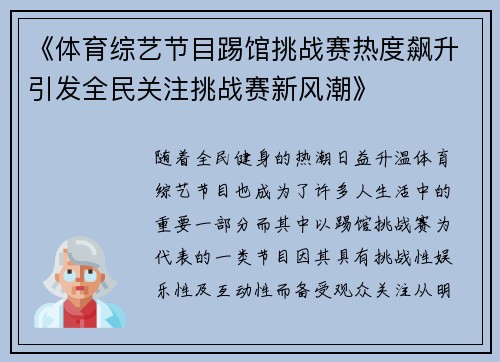 《体育综艺节目踢馆挑战赛热度飙升引发全民关注挑战赛新风潮》

随着全民健身的热潮日益升温体育综艺节目也成为了许多人生活中的重要一部分而其中以踢馆挑战赛为代表的一类节目因其具有挑战性娱乐性及互动性而备受观众关注从明